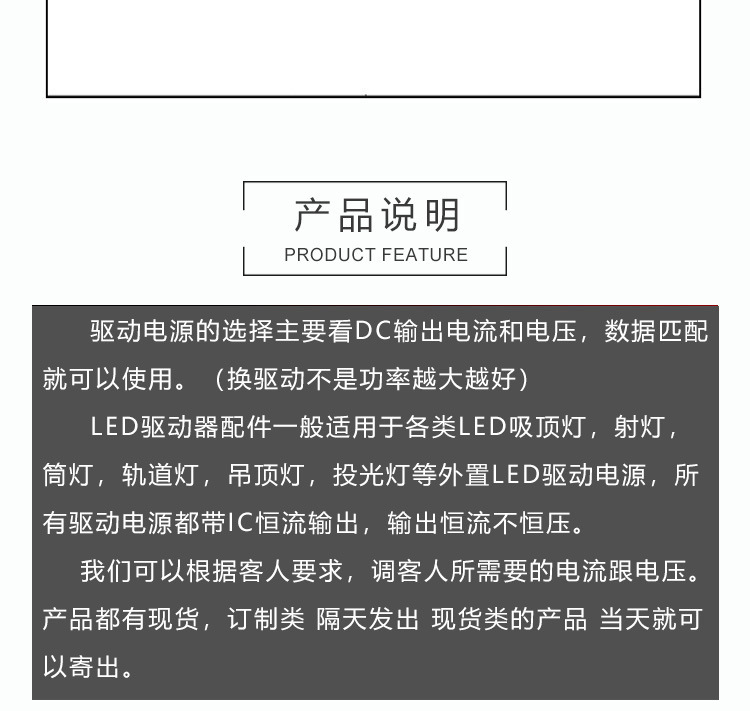 产品说明
PRODUCT FEATURE

驱动电源的选择主要看DC输出电流和电压，数据匹配就可以使用。（换驱动不是功率越大越好）

LED驱动器配件一般适用于各类LED吸顶灯，射灯，筒灯，轨道灯，吊顶灯，投光灯等外置LED驱动电源，所有驱动电源都带IC恒流输出，输出恒流不恒压。

我们可以根据客人要求，调客人所需要的电流跟电压。产品都有现货，订制类 隔天发出 现货类的产品 当天就可以寄出。